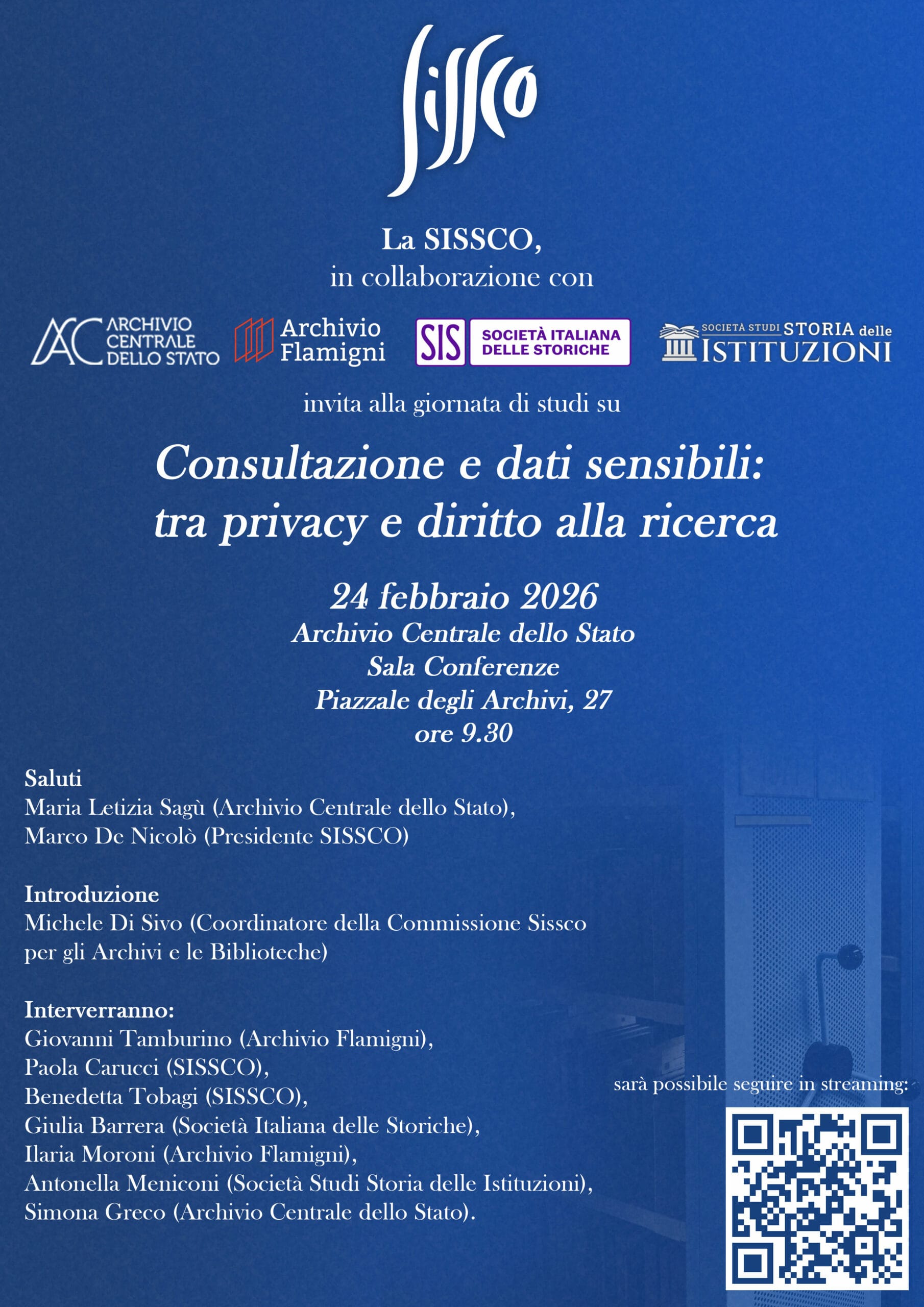 sissco

La SISSCO,
in collaborazione con

AC ARCHIVIO CENTRALE DELLO STATO

Archivio Flamigni

SIS SOCIETÀ ITALIANA DELLE STORICHE

SOCIETÀ STUDI STORIA delle ISTITUZIONI

invita alla giornata di studi su

Consultazione e dati sensibili: tra privacy e diritto alla ricerca

24 febbraio 2026
Archivio Centrale dello Stato
Sala Conferenze
Piazzale degli Archivi, 27
ore 9.30

Saluti
Maria Letizia Sagù (Archivio Centrale dello Stato),
Marco De Nicolò (Presidente SISSCO)

Introduzione
Michele Di Sivo (Coordinatore della Commissione Sissco per gli Archivi e le Biblioteche)

Interverranno:
Giovanni Tamburino (Archivio Flamigni),
Paola Carucci (SISSCO),
Benedetta Tobagi (SISSCO),
Giulia Barrera (Società Italiana delle Storiche),
Ilaria Moroni (Archivio Flamigni),
Antonella Meniconi (Società Studi Storia delle Istituzioni),
Simona Greco (Archivio Centrale dello Stato).

sarà possibile seguire in streaming: